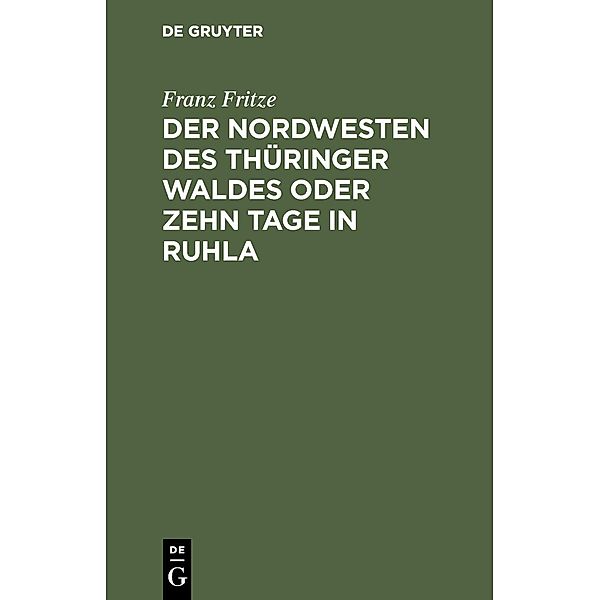 DE GRUYTER

Franz Fritze

DER NORDWESTEN DES THÜRINGER WALDES ODER ZEHN TAGE IN RUHLA

DE
G